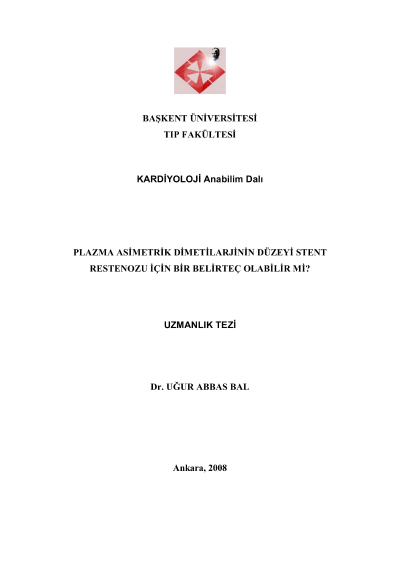 BAŞKENT ÜNİVERSİTESİ
TIP FAKÜLTESİ

KARDİYOLOJİ Anabilim Dalı

PLAZMA ASİMETRİK DİMETİLARJİNİN DÜZEYİ STENT RESTENOZU İÇİN BİR BELİRTEÇ OLABİLİR Mİ?

UZMANLIK TEZİ

Dr. UĞUR ABBAS BAL

Ankara, 2008